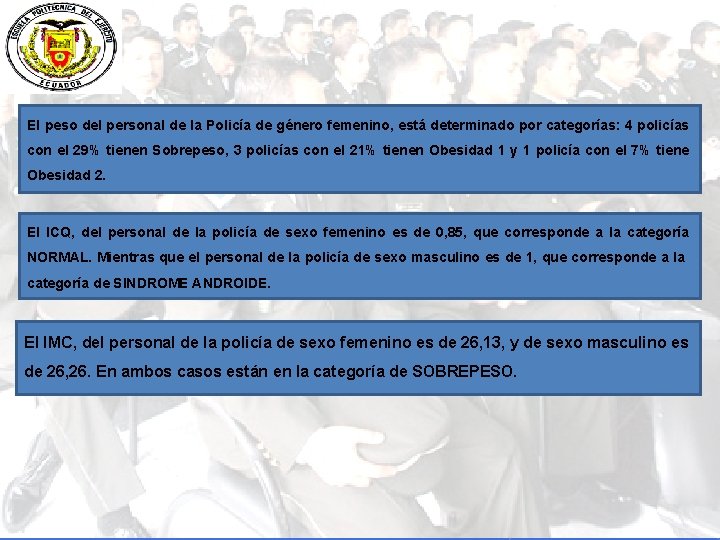 ESCUELA POLITECNICA DEL EJERCITO
ECUADOR

El peso del personal de la Policía de género femenino, está determinado por categorías: 4 policías con el 29% tienen Sobrepeso, 3 policías con el 21% tienen Obesidad 1 y 1 policía con el 7% tiene Obesidad 2.

El ICQ, del personal de la policía de sexo femenino es de 0,85, que corresponde a la categoría NORMAL. Mientras que el personal de la policía de sexo masculino es de 1, que corresponde a la categoría de SINDROME ANDROIDE.

El IMC, del personal de la policía de sexo femenino es de 26,13, y de sexo masculino es de 26,26. En ambos casos están en la categoría de SOBREPESO.